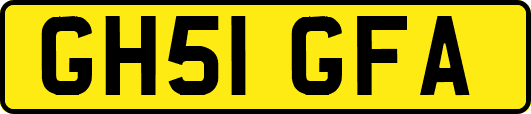 GH51 GFA